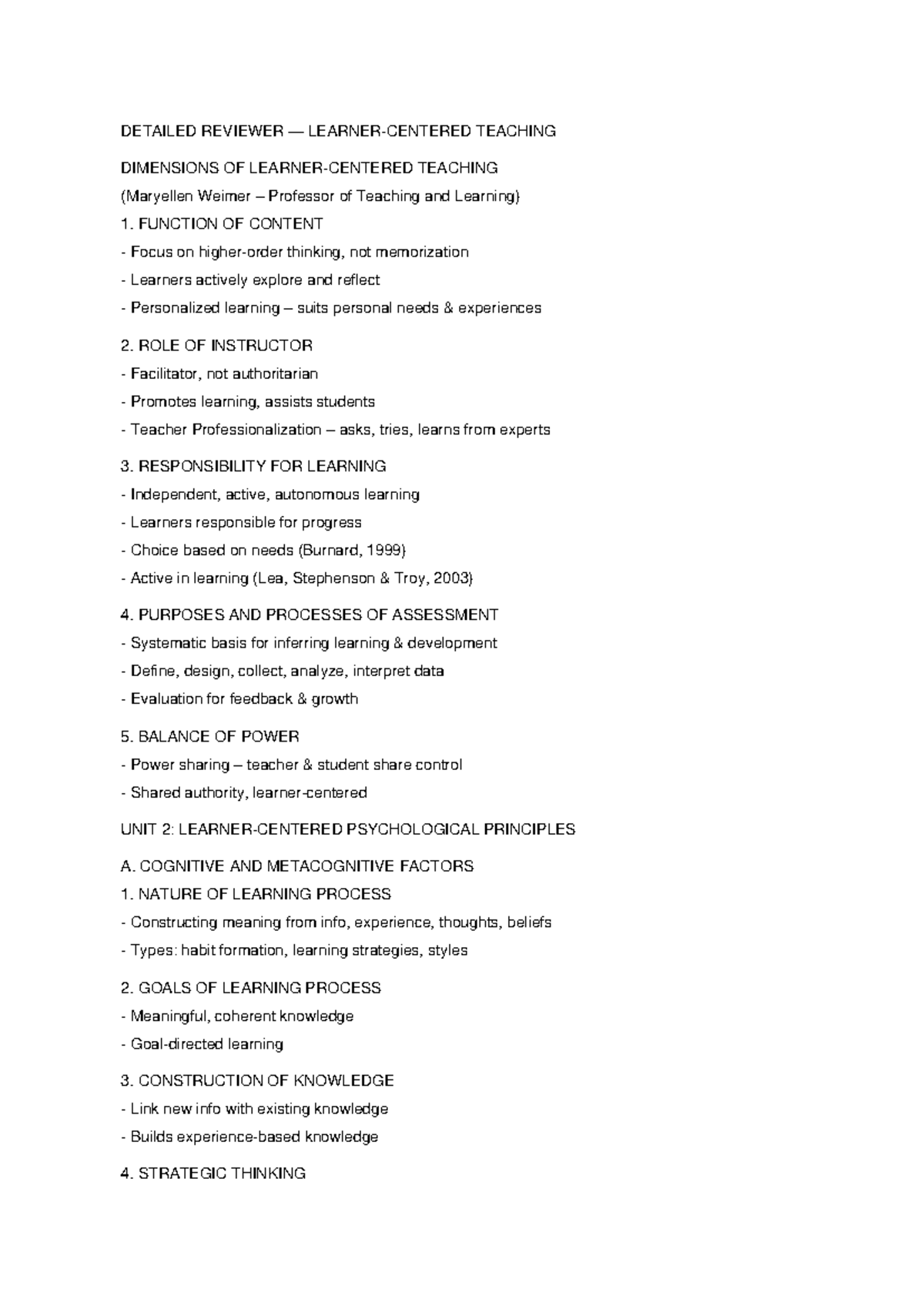 DETAILED REVIEWER — LEARNER-CENTERED TEACHING

DIMENSIONS OF LEARNER-CENTERED TEACHING

(Maryellen Weimer – Professor of Teaching and Learning)

1. FUNCTION OF CONTENT

- Focus on higher-order thinking, not memorization

- Learners actively explore and reflect

- Personalized learning – suits personal needs & experiences

2. ROLE OF INSTRUCTOR

- Facilitator, not authoritarian

- Promotes learning, assists students

- Teacher Professionalization – asks, tries, learns from experts

3. RESPONSIBILITY FOR LEARNING

- Independent, active, autonomous learning

- Learners responsible for progress

- Choice based on needs (Burnard, 1999)

- Active in learning (Lea, Stephenson & Troy, 2003)

4. PURPOSES AND PROCESSES OF ASSESSMENT

- Systematic basis for inferring learning & development

- Define, design, collect, analyze, interpret data

- Evaluation for feedback & growth

5. BALANCE OF POWER

- Power sharing – teacher & student share control

- Shared authority, learner-centered

UNIT 2: LEARNER-CENTERED PSYCHOLOGICAL PRINCIPLES

A. COGNITIVE AND METACOGNITIVE FACTORS

1. NATURE OF LEARNING PROCESS

- Constructing meaning from info, experience, thoughts, beliefs

- Types: habit formation, learning strategies, styles

2. GOALS OF LEARNING PROCESS

- Meaningful, coherent knowledge

- Goal-directed learning

3. CONSTRUCTION OF KNOWLEDGE

- Link new info with existing knowledge

- Builds experience-based knowledge

4. STRATEGIC THINKING